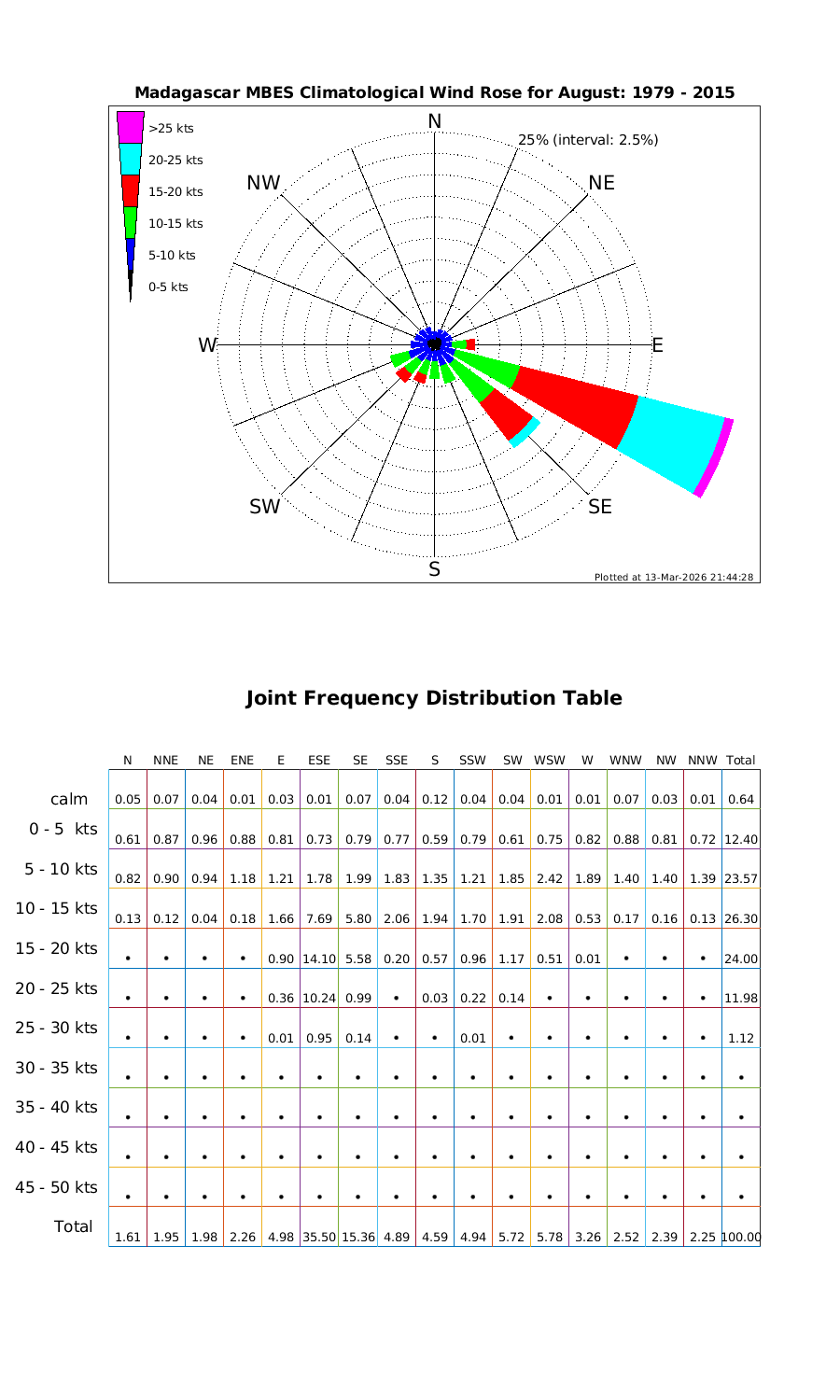 Madagascar MBES Climatological Wind Rose for August: 1979 - 2015

>25 kts
20-25 kts
15-20 kts
10-15 kts
5-10 kts
0-5 kts

N
25% (interval: 2.5%)
NW
NE
W
E
SW
SE
S

Plotted at 13-Mar-2026 21:44:28

Joint Frequency Distribution Table

| | N | NNE | NE | ENE | E | ESE | SE | SSE | S | SSW | SW | WSW | W | WNW | NW | NNW | Total |
|---|---|---|---|---|---|---|---|---|---|---|---|---|---|---|---|---|---|
| calm | 0.05 | 0.07 | 0.04 | 0.01 | 0.03 | 0.01 | 0.07 | 0.04 | 0.12 | 0.04 | 0.04 | 0.01 | 0.01 | 0.07 | 0.03 | 0.01 | 0.64 |
| 0 - 5 kts | 0.61 | 0.87 | 0.96 | 0.88 | 0.81 | 0.73 | 0.79 | 0.77 | 0.59 | 0.79 | 0.61 | 0.75 | 0.82 | 0.88 | 0.81 | 0.72 | 12.40 |
| 5 - 10 kts | 0.82 | 0.90 | 0.94 | 1.18 | 1.21 | 1.78 | 1.99 | 1.83 | 1.35 | 1.21 | 1.85 | 2.42 | 1.89 | 1.40 | 1.40 | 1.39 | 23.57 |
| 10 - 15 kts | 0.13 | 0.12 | 0.04 | 0.18 | 1.66 | 7.69 | 5.80 | 2.06 | 1.94 | 1.70 | 1.91 | 2.08 | 0.53 | 0.17 | 0.16 | 0.13 | 26.30 |
| 15 - 20 kts | • | • | • | • | 0.90 | 14.10 | 5.58 | 0.20 | 0.57 | 0.96 | 1.17 | 0.51 | 0.01 | • | • | • | 24.00 |
| 20 - 25 kts | • | • | • | • | 0.36 | 10.24 | 0.99 | • | 0.03 | 0.22 | 0.14 | • | • | • | • | • | 11.98 |
| 25 - 30 kts | • | • | • | • | 0.01 | 0.95 | 0.14 | • | • | 0.01 | • | • | • | • | • | • | 1.12 |
| 30 - 35 kts | • | • | • | • | • | • | • | • | • | • | • | • | • | • | • | • | • |
| 35 - 40 kts | • | • | • | • | • | • | • | • | • | • | • | • | • | • | • | • | • |
| 40 - 45 kts | • | • | • | • | • | • | • | • | • | • | • | • | • | • | • | • | • |
| 45 - 50 kts | • | • | • | • | • | • | • | • | • | • | • | • | • | • | • | • | • |
| Total | 1.61 | 1.95 | 1.98 | 2.26 | 4.98 | 35.50 | 15.36 | 4.89 | 4.59 | 4.94 | 5.72 | 5.78 | 3.26 | 2.52 | 2.39 | 2.25 | 100.00 |